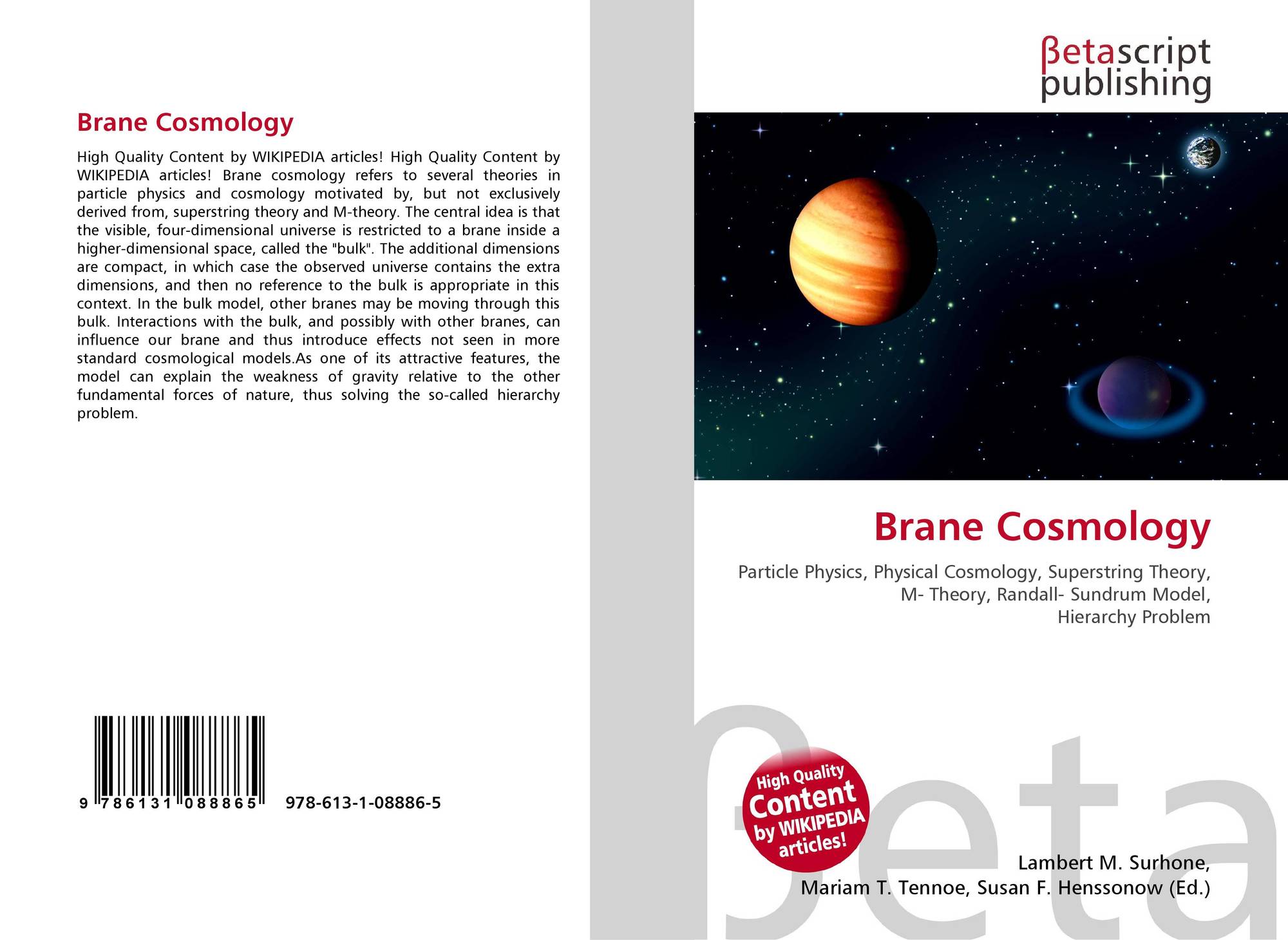 Brane Cosmology

High Quality Content by WIKIPEDIA articles! High Quality Content by WIKIPEDIA articles! Brane cosmology refers to several theories in particle physics and cosmology motivated by, but not exclusively derived from, superstring theory and M-theory. The central idea is that the visible, four-dimensional universe is restricted to a brane inside a higher-dimensional space, called the "bulk". The additional dimensions are compact, in which case the observed universe contains the extra dimensions, and then no reference to the bulk is appropriate in this context. In the bulk model, other branes may be moving through this bulk. Interactions with the bulk, and possibly with other branes, can influence our brane and thus introduce effects not seen in more standard cosmological models.As one of its attractive features, the model can explain the weakness of gravity relative to the other fundamental forces of nature, thus solving the so-called hierarchy problem.

9 786131 088865 978-613-1-08886-5

βetascript
publishing

Brane Cosmology

Particle Physics, Physical Cosmology, Superstring Theory, M- Theory, Randall- Sundrum Model, Hierarchy Problem

High Quality Content by WIKIPEDIA articles!

Lambert M. Surhone,
Mariam T. Tennoe, Susan F. Henssonow (Ed.)

βeta